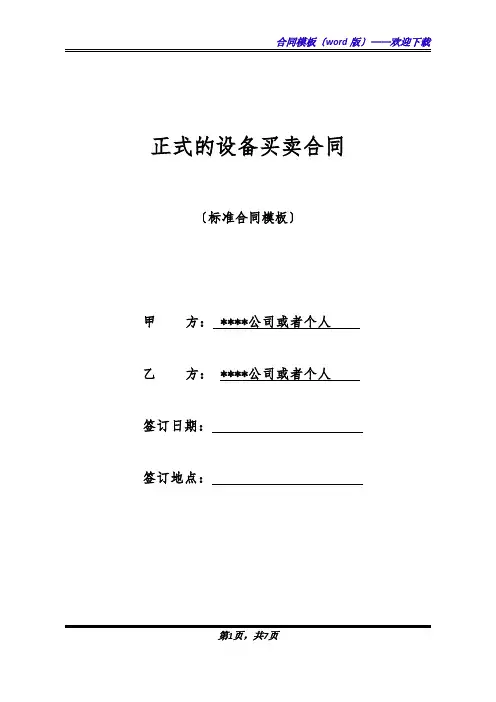 合同模板（word 版）——欢迎下载

正式的设备买卖合同

〔标准合同模板〕

甲　　方：****公司或者个人

乙　　方：****公司或者个人

签订日期：

签订地点：

第1页，共7页